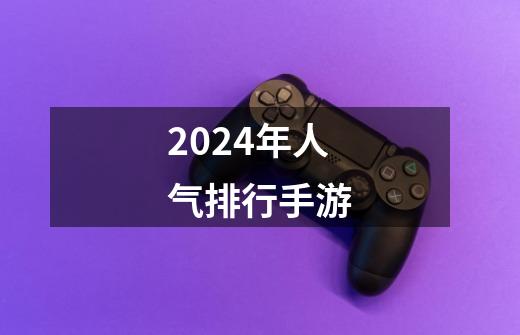 2024年人气排行手游